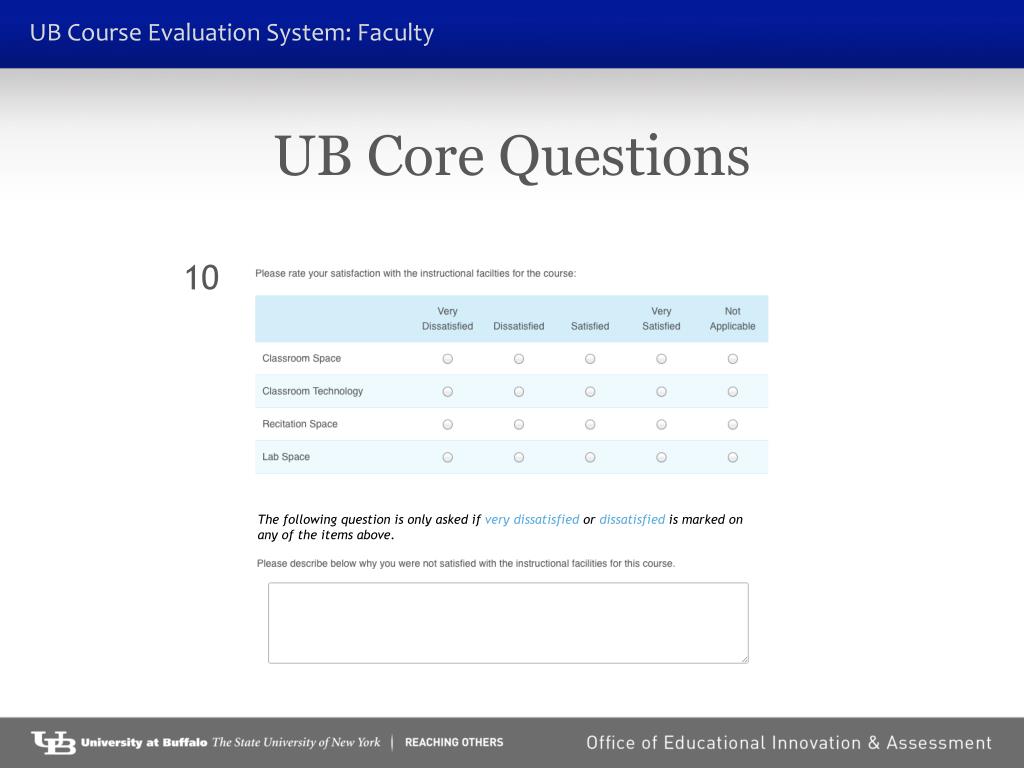 UB Course Evaluation System: Faculty

UB Core Questions

10

Please rate your satisfaction with the instructional facilities for the course:

| | Very Dissatisfied | Dissatisfied | Satisfied | Very Satisfied | Not Applicable |
|---|---|---|---|---|---|
| Classroom Space | | | | | |
| Classroom Technology | | | | | |
| Recitation Space | | | | | |
| Lab Space | | | | | |

The following question is only asked if very dissatisfied or dissatisfied is marked on any of the items above.

Please describe below why you were not satisfied with the instructional facilities for this course.

UB University at Buffalo The State University of New York | REACHING OTHERS

Office of Educational Innovation & Assessment